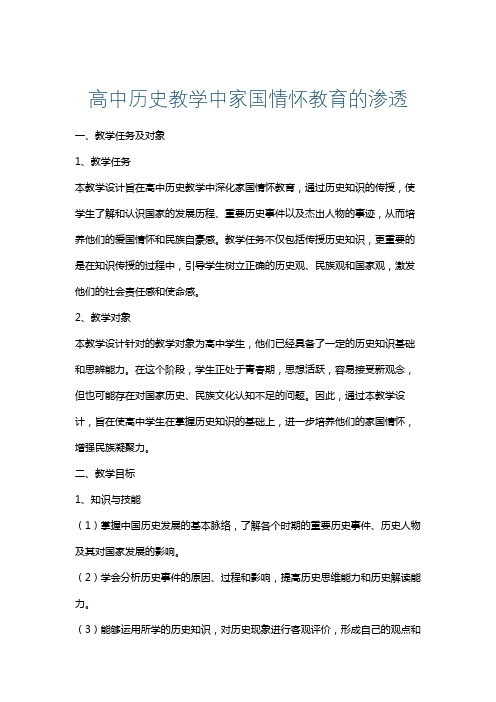 高中历史教学中家国情怀教育的渗透

一、教学任务及对象

1、教学任务

本教学设计旨在高中历史教学中深化家国情怀教育，通过历史知识的传授，使学生了解和认识国家的发展历程、重要历史事件以及杰出人物的事迹，从而培养他们的爱国情怀和民族自豪感。教学任务不仅包括传授历史知识，更重要的是在知识传授的过程中，引导学生树立正确的历史观、民族观和国家观，激发他们的社会责任感和使命感。

2、教学对象

本教学设计针对的教学对象为高中学生，他们已经具备了一定的历史知识基础和思辨能力。在这个阶段，学生正处于青春期，思想活跃，容易接受新观念，但也可能存在对国家历史、民族文化认知不足的问题。因此，通过本教学设计，旨在使高中学生在掌握历史知识的基础上，进一步培养他们的家国情怀，增强民族凝聚力。

二、教学目标

1、知识与技能

（1）掌握中国历史发展的基本脉络，了解各个时期的重要历史事件、历史人物及其对国家发展的影响。

（2）学会分析历史事件的原因、过程和影响，提高历史思维能力和历史解读能力。

（3）能够运用所学的历史知识，对历史现象进行客观评价，形成自己的观点和